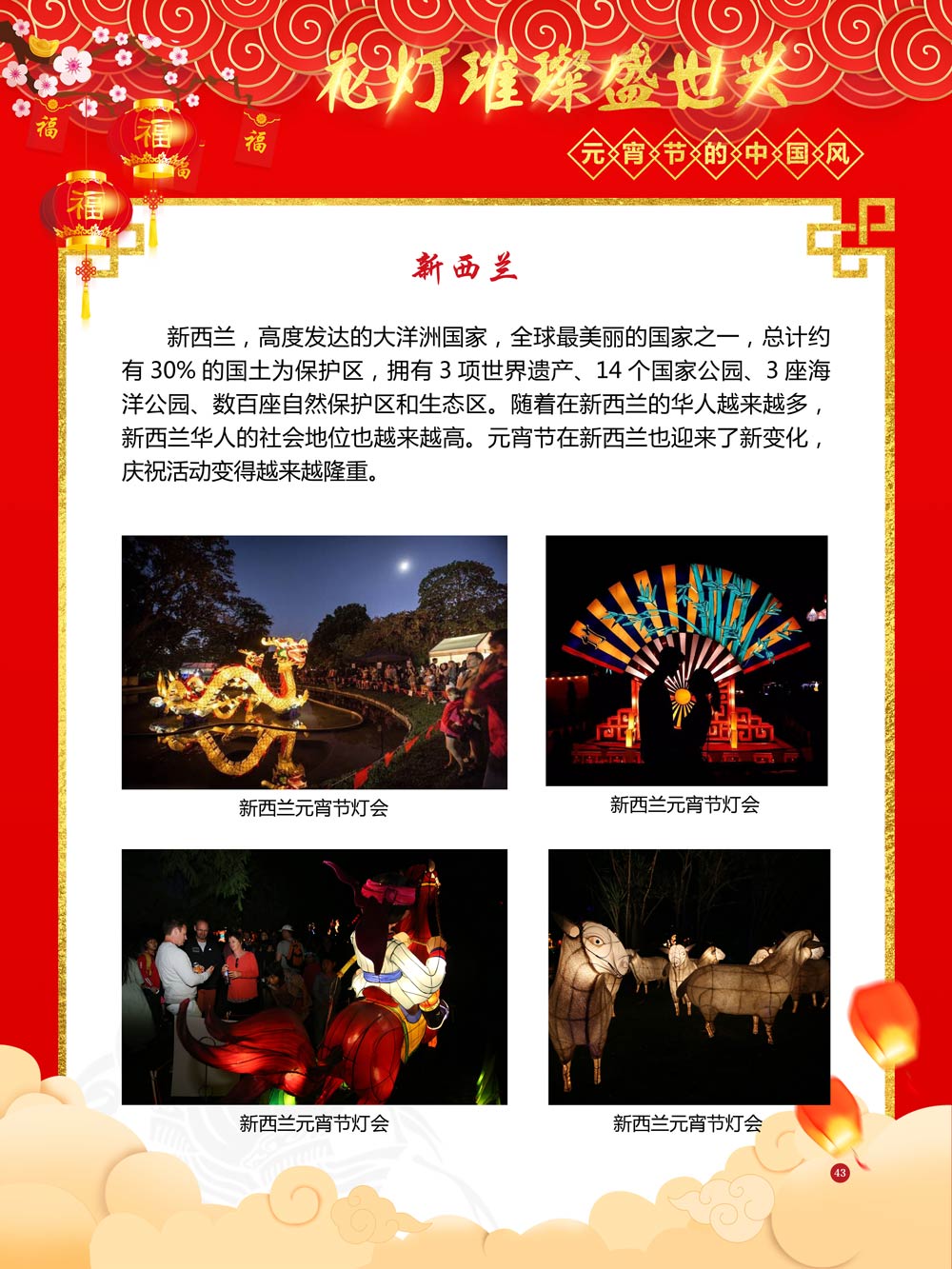 福

福

福

福

花灯璀璨盛世兴

元宵节的中国风

新西兰

新西兰，高度发达的大洋洲国家，全球最美丽的国家之一，总计约有 30% 的国土为保护区，拥有 3 项世界遗产、14 个国家公园、3 座海洋公园、数百座自然保护区和生态区。随着在新西兰的华人越来越多，新西兰华人的社会地位也越来越高。元宵节在新西兰也迎来了新变化，庆祝活动变得越来越隆重。

新西兰元宵节灯会

新西兰元宵节灯会

新西兰元宵节灯会

新西兰元宵节灯会

43